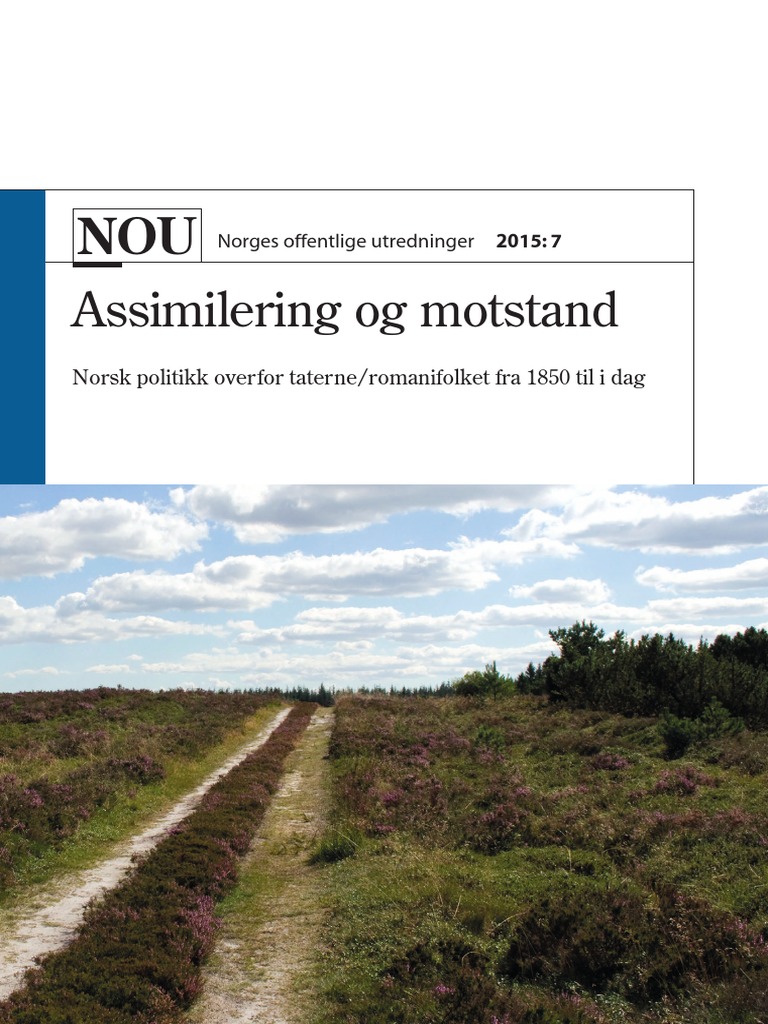 NOU Norges offentlige utredninger 2015: 7

Assimilering og motstand

Norsk politikk overfor taterne/romanifolket fra 1850 til i dag